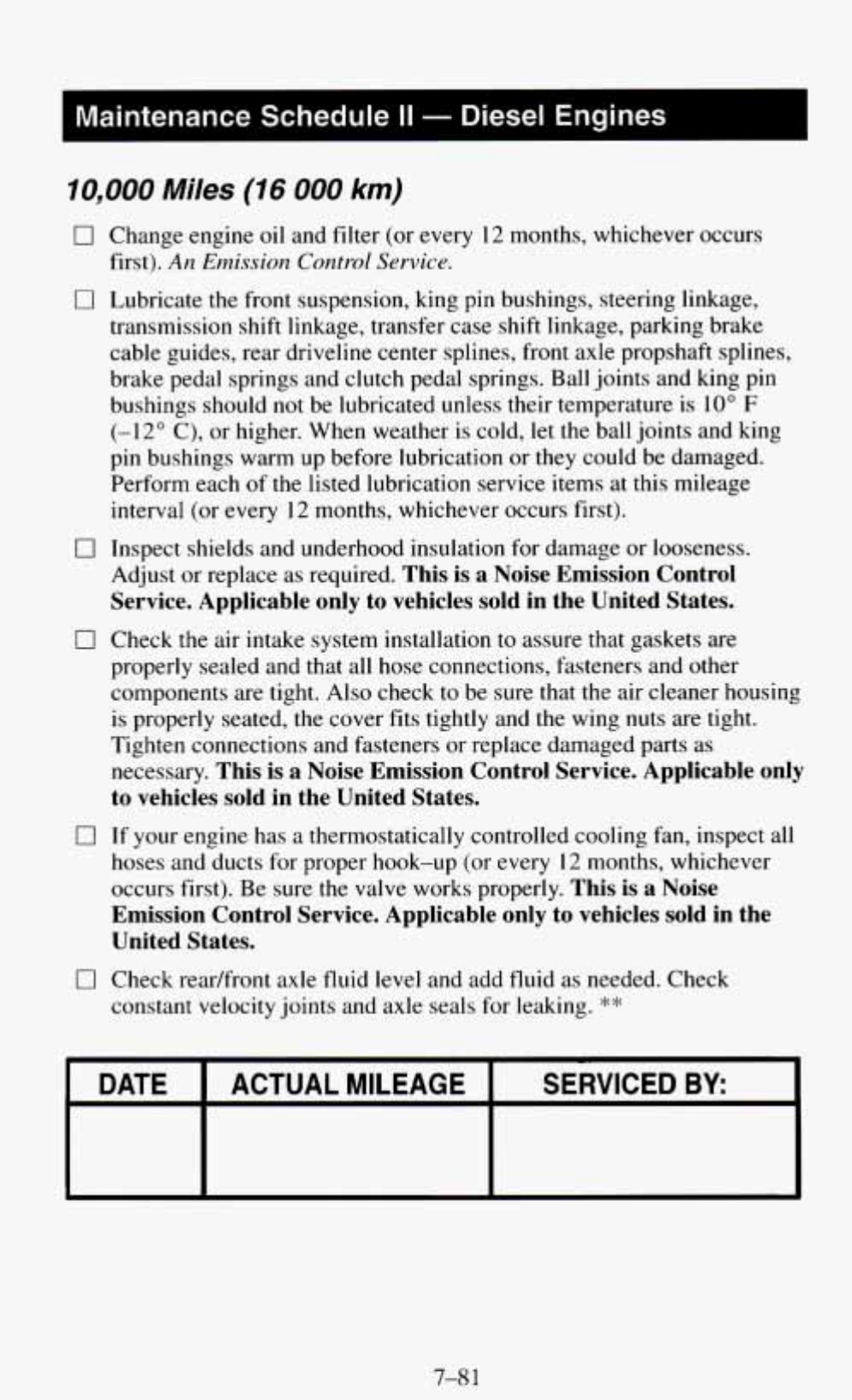 Maintenance Schedule II — Diesel Engines

10,000 Miles (16 000 km)

☐ Change engine oil and filter (or every 12 months, whichever occurs first). An Emission Control Service.

☐ Lubricate the front suspension, king pin bushings, steering linkage, transmission shift linkage, transfer case shift linkage, parking brake cable guides, rear driveline center splines, front axle propshaft splines, brake pedal springs and clutch pedal springs. Ball joints and king pin bushings should not be lubricated unless their temperature is 10° F (–12° C), or higher. When weather is cold, let the ball joints and king pin bushings warm up before lubrication or they could be damaged. Perform each of the listed lubrication service items at this mileage interval (or every 12 months, whichever occurs first).

☐ Inspect shields and underhood insulation for damage or looseness. Adjust or replace as required. This is a Noise Emission Control Service. Applicable only to vehicles sold in the United States.

☐ Check the air intake system installation to assure that gaskets are properly sealed and that all hose connections, fasteners and other components are tight. Also check to be sure that the air cleaner housing is properly seated, the cover fits tightly and the wing nuts are tight. Tighten connections and fasteners or replace damaged parts as necessary. This is a Noise Emission Control Service. Applicable only to vehicles sold in the United States.

☐ If your engine has a thermostatically controlled cooling fan, inspect all hoses and ducts for proper hook–up (or every 12 months, whichever occurs first). Be sure the valve works properly. This is a Noise Emission Control Service. Applicable only to vehicles sold in the United States.

☐ Check rear/front axle fluid level and add fluid as needed. Check constant velocity joints and axle seals for leaking. **

| DATE | ACTUAL MILEAGE | SERVICED BY: |
|---|---|---|
| | | |

7–81